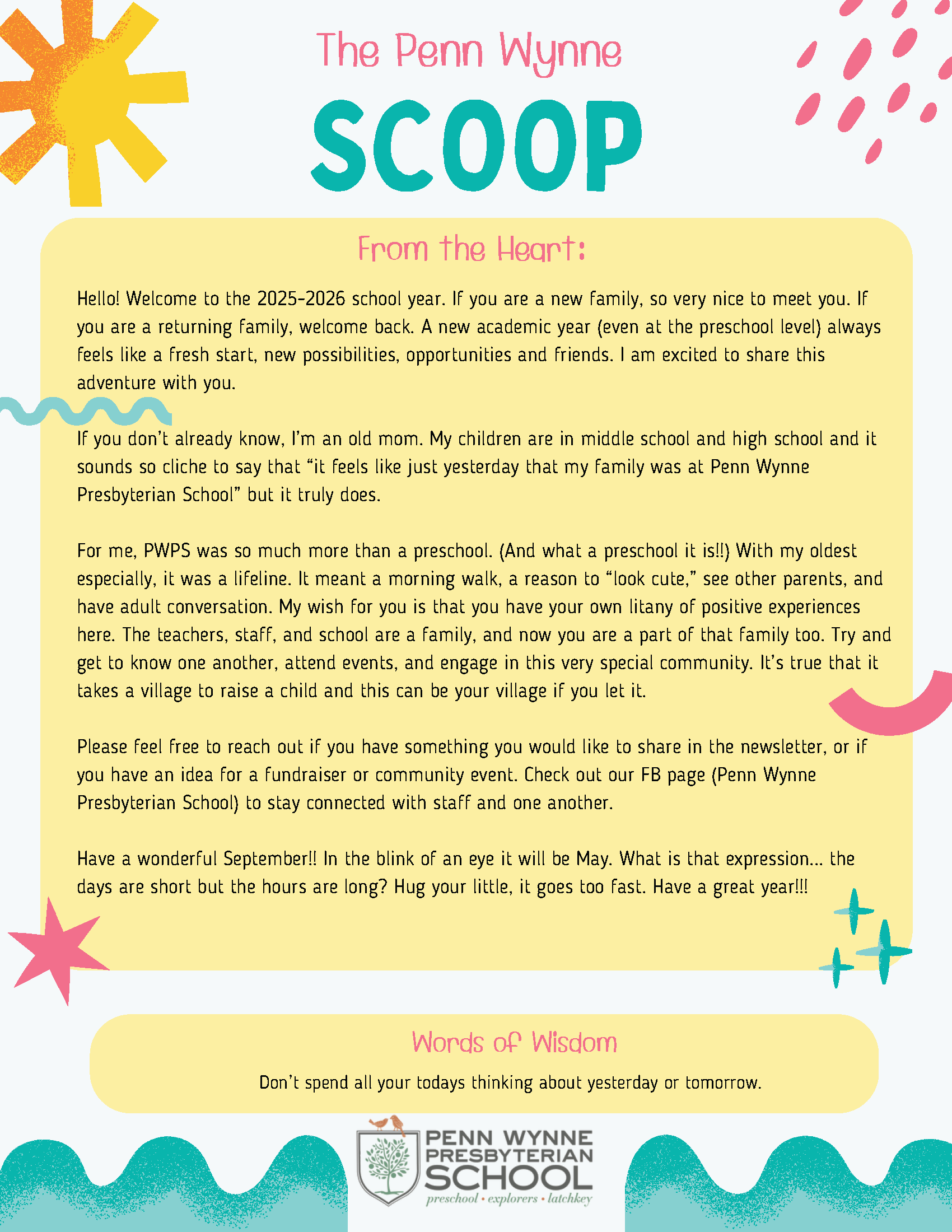 The Penn Wynne

SCOOP

From the Heart:

Hello! Welcome to the 2025-2026 school year. If you are a new family, so very nice to meet you. If you are a returning family, welcome back. A new academic year (even at the preschool level) always feels like a fresh start, new possibilities, opportunities and friends. I am excited to share this adventure with you.

If you don't already know, I'm an old mom. My children are in middle school and high school and it sounds so cliche to say that "it feels like just yesterday that my family was at Penn Wynne Presbyterian School" but it truly does.

For me, PWPS was so much more than a preschool. (And what a preschool it is!!) With my oldest especially, it was a lifeline. It meant a morning walk, a reason to "look cute," see other parents, and have adult conversation. My wish for you is that you have your own litany of positive experiences here. The teachers, staff, and school are a family, and now you are a part of that family too. Try and get to know one another, attend events, and engage in this very special community. It's true that it takes a village to raise a child and this can be your village if you let it.

Please feel free to reach out if you have something you would like to share in the newsletter, or if you have an idea for a fundraiser or community event. Check out our FB page (Penn Wynne Presbyterian School) to stay connected with staff and one another.

Have a wonderful September!! In the blink of an eye it will be May. What is that expression... the days are short but the hours are long? Hug your little, it goes too fast. Have a great year!!!

Words of Wisdom

Don't spend all your todays thinking about yesterday or tomorrow.

PENN WYNNE PRESBYTERIAN SCHOOL
preschool • explorers • latchkey